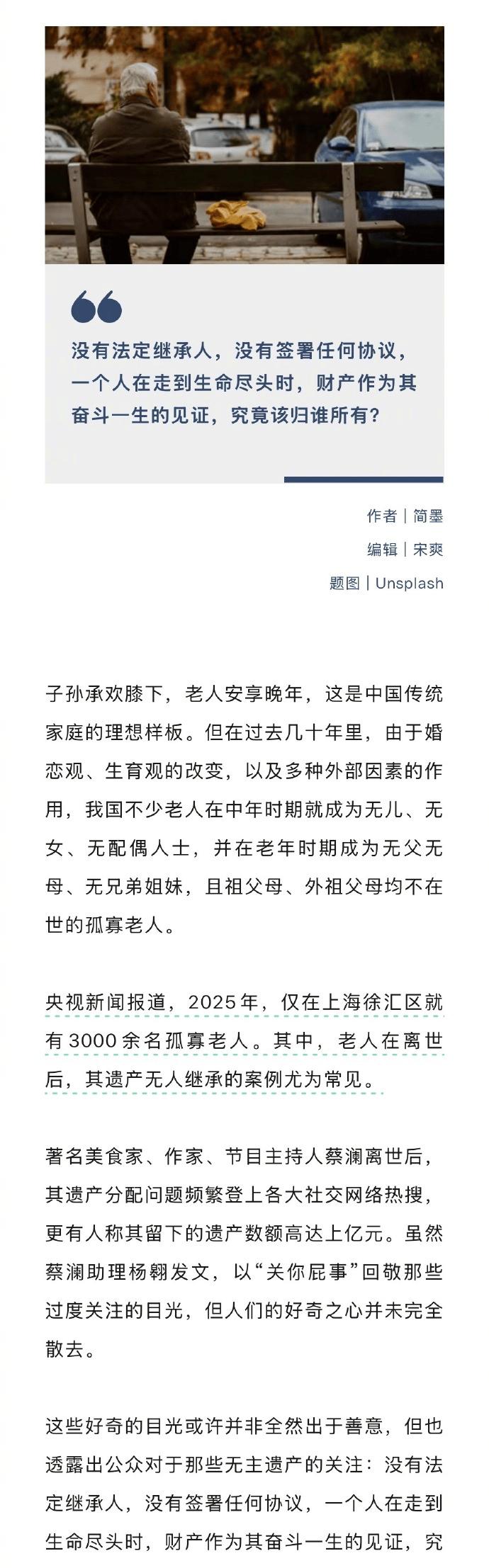 没有法定继承人，没有签署任何协议，一个人在走到生命尽头时，财产作为其奋斗一生的见证，究竟该归谁所有？

作者｜简墨
编辑｜宋爽
题图｜Unsplash

子孙承欢膝下，老人安享晚年，这是中国传统家庭的理想样板。但在过去几十年里，由于婚恋观、生育观的改变，以及多种外部因素的作用，我国不少老人在中年时期就成为无儿、无女、无配偶人士，并在老年时期成为无父无母、无兄弟姐妹，且祖父母、外祖父母均不在世的孤寡老人。

央视新闻报道，2025年，仅在上海徐汇区就有3000余名孤寡老人。其中，老人在离世后，其遗产无人继承的案例尤为常见。

著名美食家、作家、节目主持人蔡澜离世后，其遗产分配问题频繁登上各大社交网络热搜，更有人称其留下的遗产数额高达上亿元。虽然蔡澜助理杨翱发文，以“关你屁事”回敬那些过度关注的目光，但人们的好奇之心并未完全散去。

这些好奇的目光或许并非全然出于善意，但也透露出公众对于那些无主遗产的关注：没有法定继承人，没有签署任何协议，一个人在走到生命尽头时，财产作为其奋斗一生的见证，究